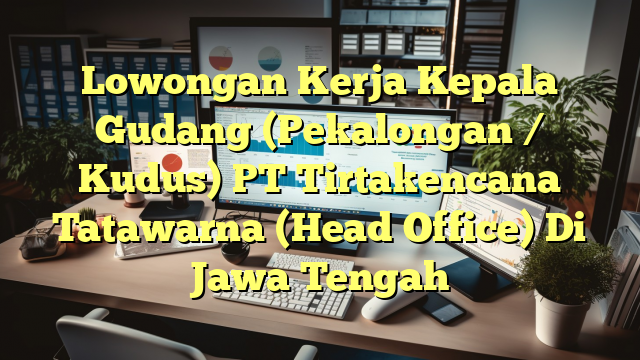 Lowongan Kerja Kepala Gudang (Pekalongan / Kudus) PT Tirtakencana Tatawarna (Head Office) Di Jawa Tengah